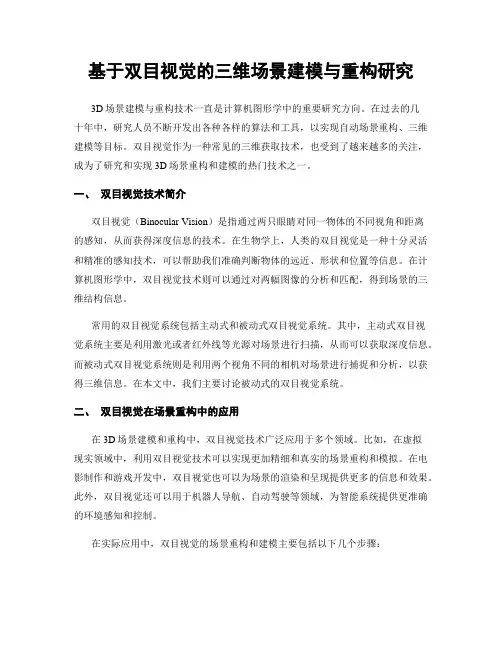 基于双目视觉的三维场景建模与重构研究

3D 场景建模与重构技术一直是计算机图形学中的重要研究方向。在过去的几十年中，研究人员不断开发出各种各样的算法和工具，以实现自动场景重构、三维建模等目标。双目视觉作为一种常见的三维获取技术，也受到了越来越多的关注，成为了研究和实现 3D 场景重构和建模的热门技术之一。

一、 双目视觉技术简介

双目视觉（Binocular Vision）是指通过两只眼睛对同一物体的不同视角和距离的感知，从而获得深度信息的技术。在生物学上，人类的双目视觉是一种十分灵活和精准的感知技术，可以帮助我们准确判断物体的远近、形状和位置等信息。在计算机图形学中，双目视觉技术则可以通过对两幅图像的分析和匹配，得到场景的三维结构信息。

常用的双目视觉系统包括主动式和被动式双目视觉系统。其中，主动式双目视觉系统主要是利用激光或者红外线等光源对场景进行扫描，从而可以获取深度信息。而被动式双目视觉系统则是利用两个视角不同的相机对场景进行捕捉和分析，以获得三维信息。在本文中，我们主要讨论被动式的双目视觉系统。

二、 双目视觉在场景重构中的应用

在 3D 场景建模和重构中，双目视觉技术广泛应用于多个领域。比如，在虚拟现实领域中，利用双目视觉技术可以实现更加精细和真实的场景重构和模拟。在电影制作和游戏开发中，双目视觉也可以为场景的渲染和呈现提供更多的信息和效果。此外，双目视觉还可以用于机器人导航、自动驾驶等领域，为智能系统提供更准确的环境感知和控制。

在实际应用中，双目视觉的场景重构和建模主要包括以下几个步骤：